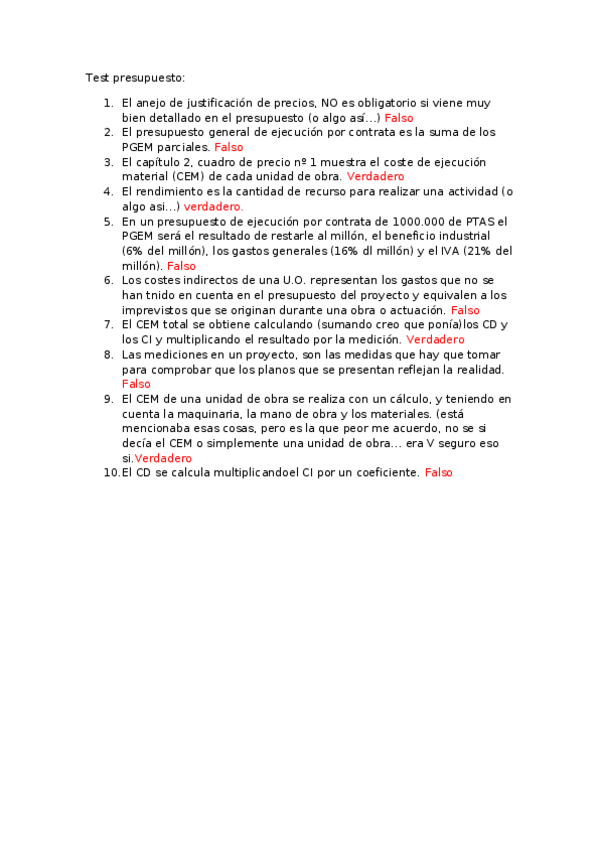 Test presupuesto:

1. El anejo de justificación de precios, NO es obligatorio si viene muy bien detallado en el presupuesto (o algo así...) Falso
2. El presupuesto general de ejecución por contrata es la suma de los PGEM parciales. Falso
3. El capítulo 2, cuadro de precio nº 1 muestra el coste de ejecución material (CEM) de cada unidad de obra. Verdadero
4. El rendimiento es la cantidad de recurso para realizar una actividad (o algo asi...) verdadero.
5. En un presupuesto de ejecución por contrata de 1000.000 de PTAS el PGEM será el resultado de restarle al millón, el beneficio industrial (6% del millón), los gastos generales (16% dl millón) y el IVA (21% del millón). Falso
6. Los costes indirectos de una U.O. representan los gastos que no se han tnido en cuenta en el presupuesto del proyecto y equivalen a los imprevistos que se originan durante una obra o actuación. Falso
7. El CEM total se obtiene calculando (sumando creo que ponía)los CD y los CI y multiplicando el resultado por la medición. Verdadero
8. Las mediciones en un proyecto, son las medidas que hay que tomar para comprobar que los planos que se presentan reflejan la realidad. Falso
9. El CEM de una unidad de obra se realiza con un cálculo, y teniendo en cuenta la maquinaria, la mano de obra y los materiales. (está mencionaba esas cosas, pero es la que peor me acuerdo, no se si decía el CEM o simplemente una unidad de obra... era V seguro eso si.Verdadero
10. El CD se calcula multiplicandoel CI por un coeficiente. Falso